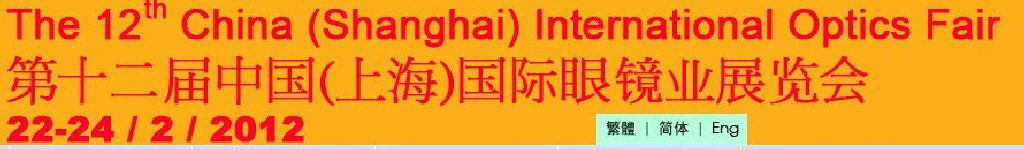 The 12$^{th}$ China (Shanghai) International Optics Fair
第十二届中国(上海)国际眼镜业展览会
22-24 / 2 / 2012

繁體 | 简体 | Eng